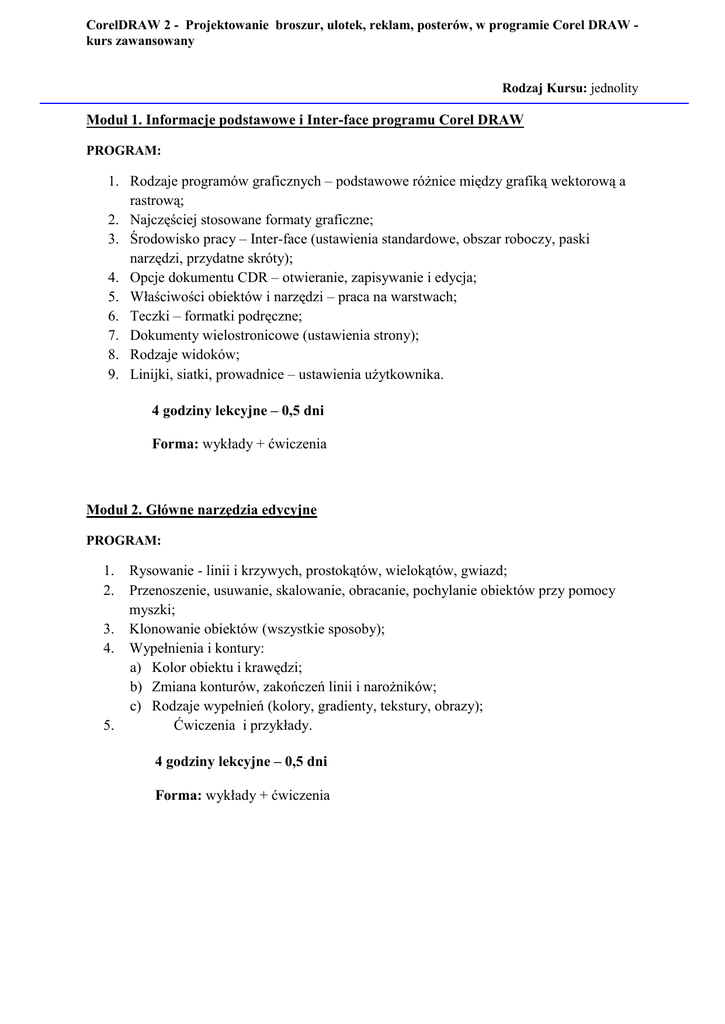 CorelDRAW 2 - Projektowanie broszur, ulotek, reklam, posterów, w programie Corel DRAW - kurs zawansowany

Rodzaj Kursu: jednolity

Moduł 1. Informacje podstawowe i Inter-face programu Corel DRAW

PROGRAM:

1. Rodzaje programów graficznych – podstawowe różnice między grafiką wektorową a rastrową;
2. Najczęściej stosowane formaty graficzne;
3. Środowisko pracy – Inter-face (ustawienia standardowe, obszar roboczy, paski narzędzi, przydatne skróty);
4. Opcje dokumentu CDR – otwieranie, zapisywanie i edycja;
5. Właściwości obiektów i narzędzi – praca na warstwach;
6. Teczki – formatki podręczne;
7. Dokumenty wielostronicowe (ustawienia strony);
8. Rodzaje widoków;
9. Linijki, siatki, prowadnice – ustawienia użytkownika.

4 godziny lekcyjne – 0,5 dni

Forma: wykłady + ćwiczenia

Moduł 2. Główne narzędzia edycyjne

PROGRAM:

1. Rysowanie - linii i krzywych, prostokątów, wielokątów, gwiazd;
2. Przenoszenie, usuwanie, skalowanie, obracanie, pochylanie obiektów przy pomocy myszki;
3. Klonowanie obiektów (wszystkie sposoby);
4. Wypełnienia i kontury:
a) Kolor obiektu i krawędzi;
b) Zmiana konturów, zakończeń linii i narożników;
c) Rodzaje wypełnień (kolory, gradienty, tekstury, obrazy);
5. Ćwiczenia i przykłady.

4 godziny lekcyjne – 0,5 dni

Forma: wykłady + ćwiczenia